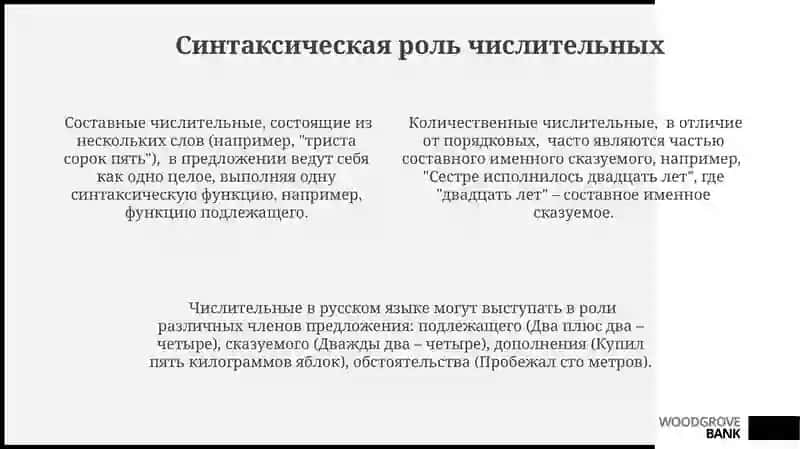 Синтаксическая роль числительных

Составные числительные, состоящие из нескольких слов (например, "триста сорок пять"), в предложении ведут себя как одно целое, выполняя одну синтаксическую функцию, например, функцию подлежащего.

Количественные числительные, в отличие от порядковых, часто являются частью составного именного сказуемого, например, "Сестре исполнилось двадцать лет", где "двадцать лет" – составное именное сказуемое.

Числительные в русском языке могут выступать в роли различных членов предложения: подлежащего (Два плюс два – четыре), сказуемого (Дважды два – четыре), дополнения (Купил пять килограммов яблок), обстоятельства (Пробежал сто метров).

WOODGROVE BANK